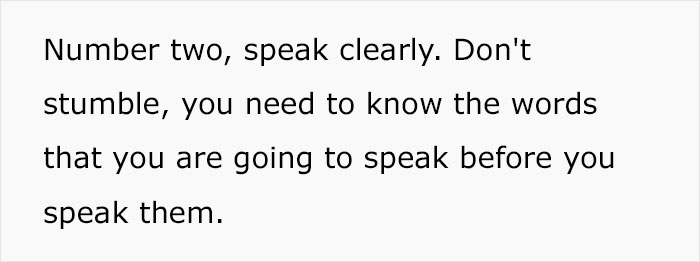 Number two, speak clearly. Don't stumble, you need to know the words that you are going to speak before you speak them.